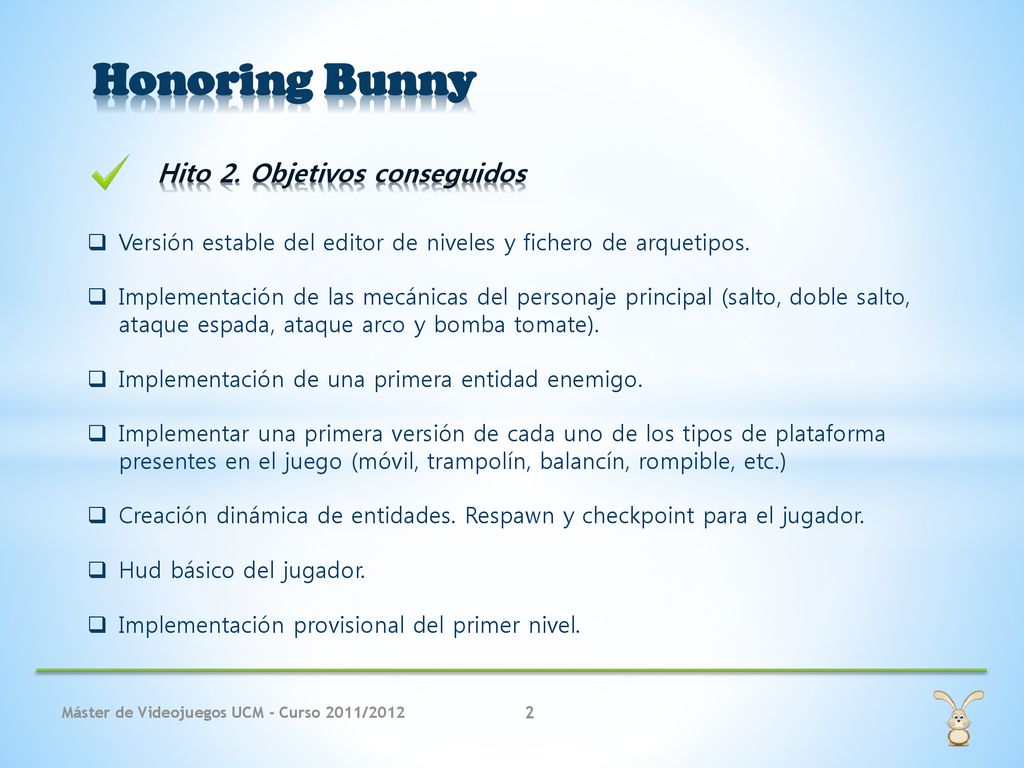 Honoring Bunny

Hito 2. Objetivos conseguidos

❑ Versión estable del editor de niveles y fichero de arquetipos.

❑ Implementación de las mecánicas del personaje principal (salto, doble salto, ataque espada, ataque arco y bomba tomate).

❑ Implementación de una primera entidad enemigo.

❑ Implementar una primera versión de cada uno de los tipos de plataforma presentes en el juego (móvil, trampolín, balancín, rompible, etc.)

❑ Creación dinámica de entidades. Respawn y checkpoint para el jugador.

❑ Hud básico del jugador.

❑ Implementación provisional del primer nivel.

Máster de Videojuegos UCM - Curso 2011/2012

2